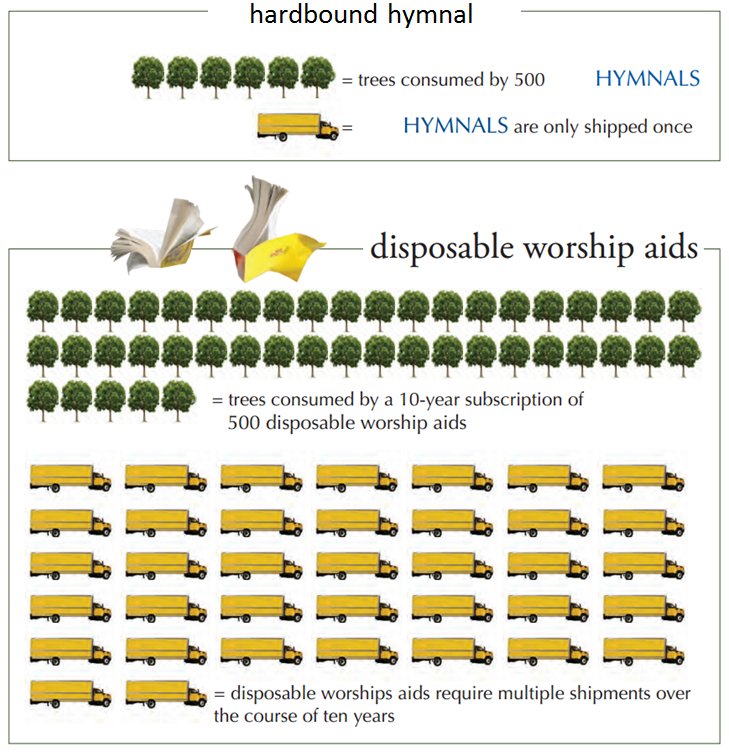 hardbound hymnal

= trees consumed by 500 HYMNALS

= HYMNALS are only shipped once

disposable worship aids

= trees consumed by a 10-year subscription of 500 disposable worship aids

= disposable worships aids require multiple shipments over the course of ten years